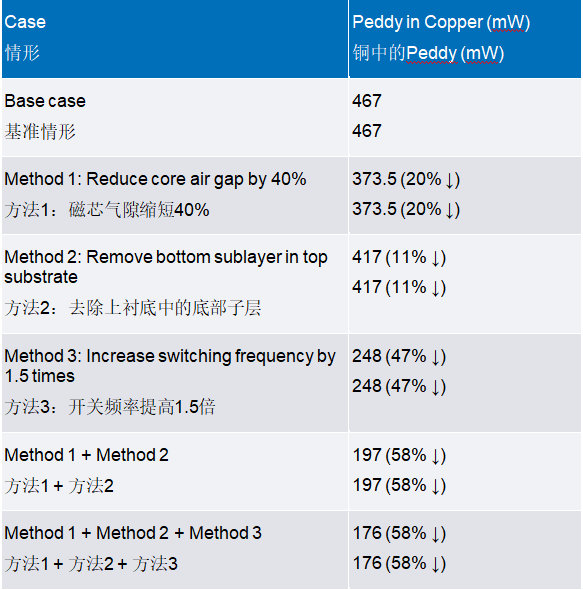 | Case 情形 | Peddy in Copper (mW) 铜中的Peddy (mW) |
|---|---|
| Base case 基准情形 | 467 467 |
| Method 1: Reduce core air gap by 40% 方法1：磁芯气隙缩短40% | 373.5 (20% ↓) 373.5 (20% ↓) |
| Method 2: Remove bottom sublayer in top substrate 方法2：去除上衬底中的底部子层 | 417 (11% ↓) 417 (11% ↓) |
| Method 3: Increase switching frequency by 1.5 times 方法3：开关频率提高1.5倍 | 248 (47% ↓) 248 (47% ↓) |
| Method 1 + Method 2 方法1 + 方法2 | 197 (58% ↓) 197 (58% ↓) |
| Method 1 + Method 2 + Method 3 方法1 + 方法2 + 方法3 | 176 (58% ↓) 176 (58% ↓) |